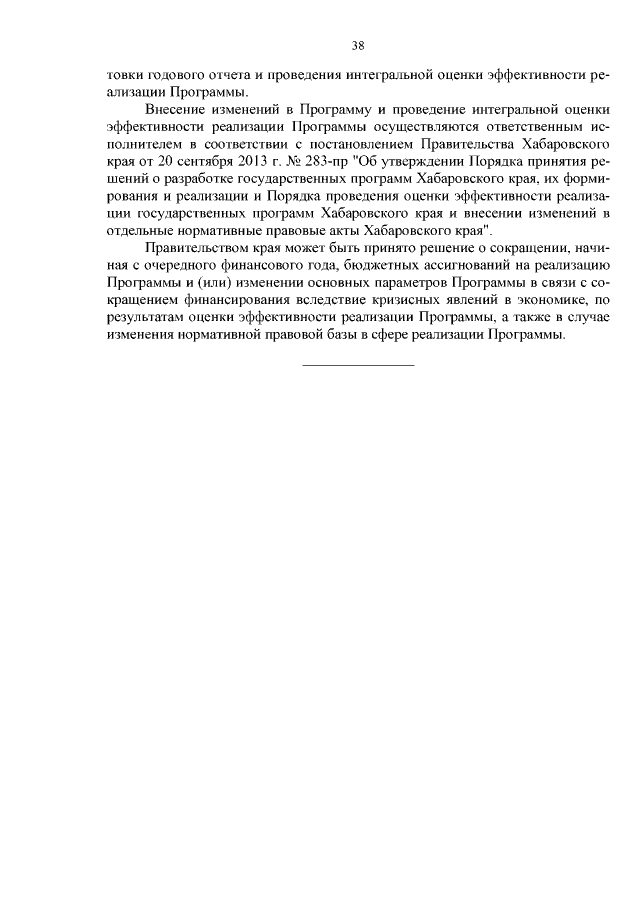 38

товки годового отчета и проведения интегральной оценки эффективности реализации Программы.

Внесение изменений в Программу и проведение интегральной оценки эффективности реализации Программы осуществляются ответственным исполнителем в соответствии с постановлением Правительства Хабаровского края от 20 сентября 2013 г. № 283-пр "Об утверждении Порядка принятия решений о разработке государственных программ Хабаровского края, их формирования и реализации и Порядка проведения оценки эффективности реализации государственных программ Хабаровского края и внесении изменений в отдельные нормативные правовые акты Хабаровского края".

Правительством края может быть принято решение о сокращении, начиная с очередного финансового года, бюджетных ассигнований на реализацию Программы и (или) изменении основных параметров Программы в связи с сокращением финансирования вследствие кризисных явлений в экономике, по результатам оценки эффективности реализации Программы, а также в случае изменения нормативной правовой базы в сфере реализации Программы.